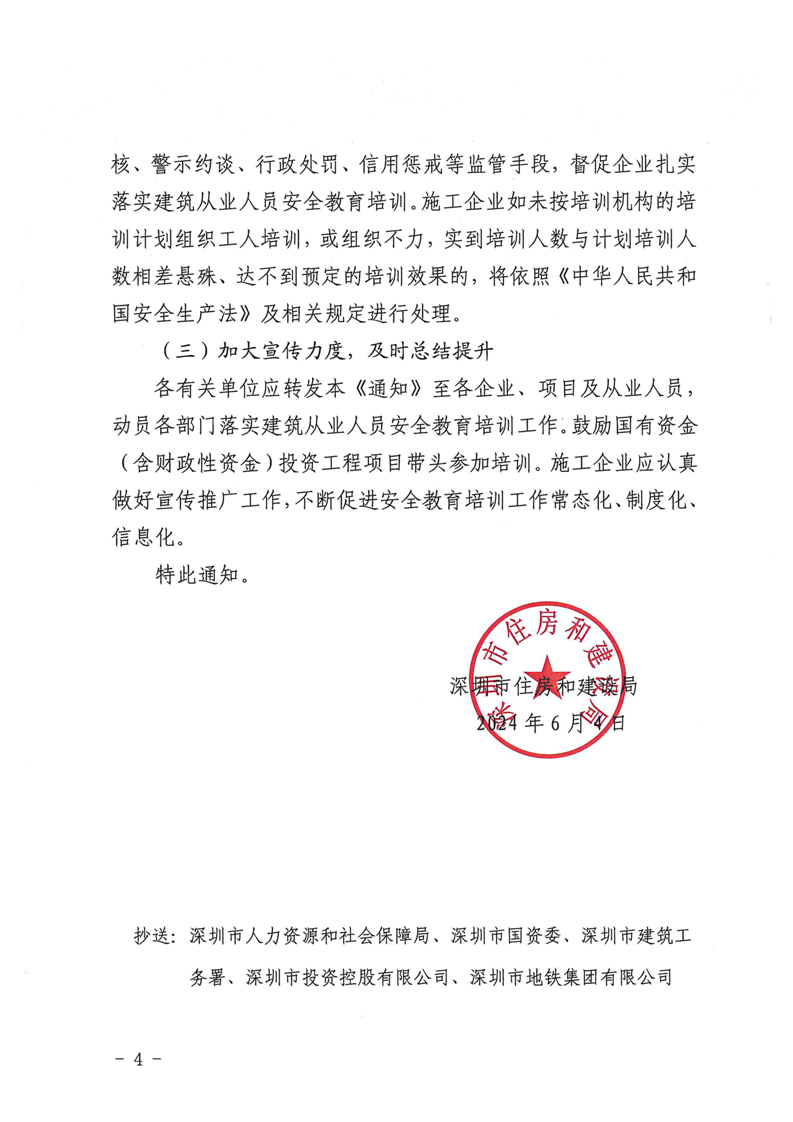 核、警示约谈、行政处罚、信用惩戒等监管手段，督促企业扎实落实建筑从业人员安全教育培训。施工企业如未按培训机构的培训计划组织工人培训，或组织不力，实到培训人数与计划培训人数相差悬殊、达不到预定的培训效果的，将依照《中华人民共和国安全生产法》及相关规定进行处理。

（三）加大宣传力度，及时总结提升

各有关单位应转发本《通知》至各企业、项目及从业人员，动员各部门落实建筑从业人员安全教育培训工作。鼓励国有资金（含财政性资金）投资工程项目带头参加培训。施工企业应认真做好宣传推广工作，不断促进安全教育培训工作常态化、制度化、信息化。

特此通知。

深圳市住房和建设局

深圳市住房和建设局
2024年6月4日

抄送：深圳市人力资源和社会保障局、深圳市国资委、深圳市建筑工务署、深圳市投资控股有限公司、深圳市地铁集团有限公司

－ 4 －